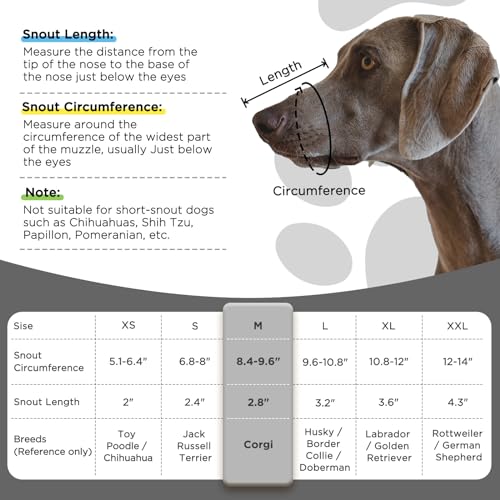 Snout Length:
Measure the distance from the tip of the nose to the base of the nose just below the eyes

Snout Circumference:
Measure around the circumference of the widest part of the muzzle, usually Just below the eyes

Note:
Not suitable for short-snout dogs such as Chihuahuas, Shih Tzu, Papillon, Pomeranian, etc.

Length

Circumference

| Sise | XS | S | M | L | XL | XXL |
|---|---|---|---|---|---|---|
| Snout Circumference | 5.1-6.4" | 6.8-8" | 8.4-9.6" | 9.6-10.8" | 10.8-12" | 12-14" |
| Snout Length | 2" | 2.4" | 2.8" | 3.2" | 3.6" | 4.3" |
| Breeds (Reference only) | Toy Poodle / Chihuahua | Jack Russell Terrier | Corgi | Husky / Border Collie / Doberman | Labrador / Golden Retriever | Rottweiler / German Shepherd |